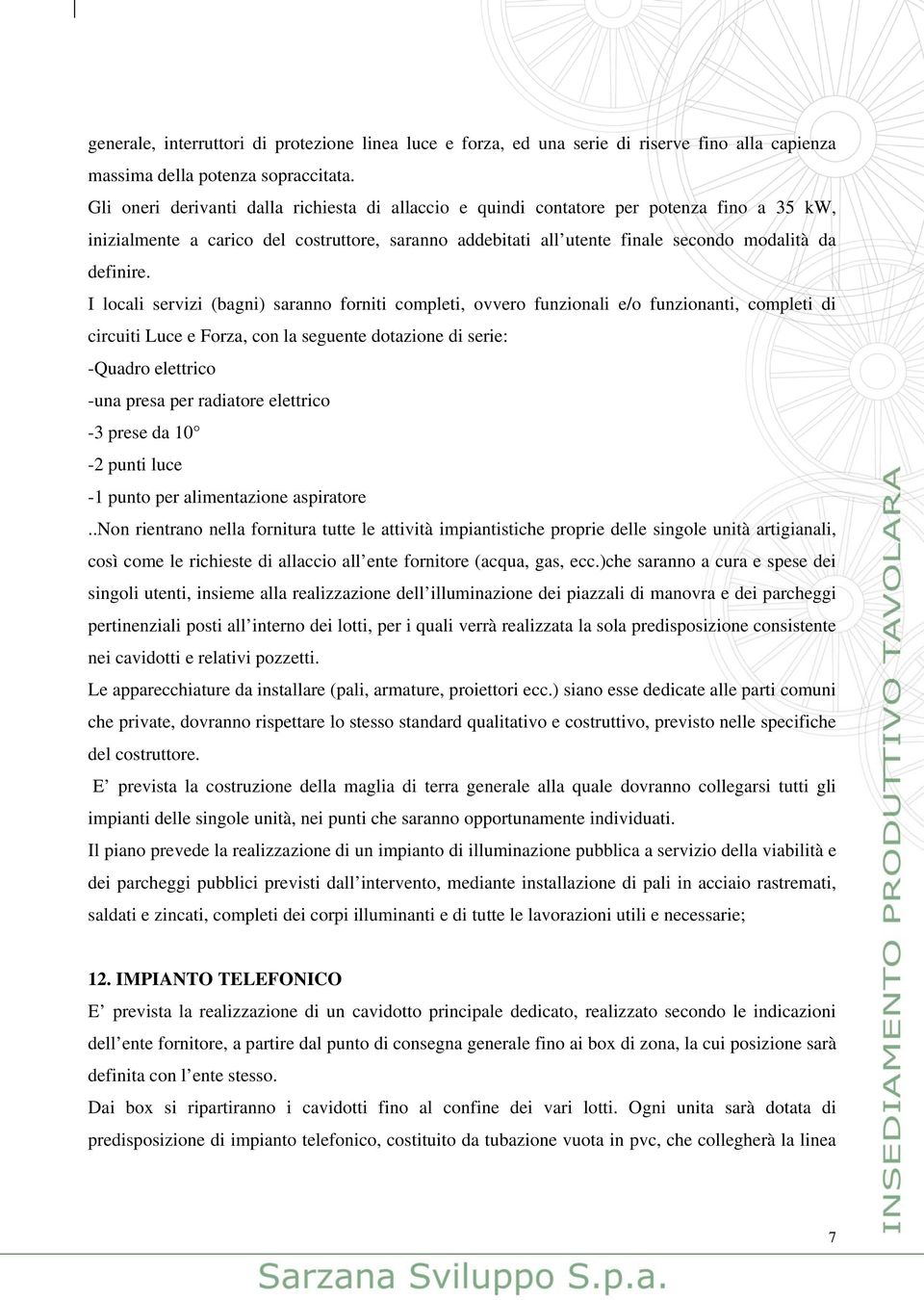 generale, interruttori di protezione linea luce e forza, ed una serie di riserve fino alla capienza massima della potenza sopraccitata.
Gli oneri derivanti dalla richiesta di allaccio e quindi contatore per potenza fino a 35 kW, inizialmente a carico del costruttore, saranno addebitati all'utente finale secondo modalità da definire.
I locali servizi (bagni) saranno forniti completi, ovvero funzionali e/o funzionanti, completi di circuiti Luce e Forza, con la seguente dotazione di serie:
-Quadro elettrico
-una presa per radiatore elettrico
-3 prese da 10°
-2 punti luce
-1 punto per alimentazione aspiratore
..Non rientrano nella fornitura tutte le attività impiantistiche proprie delle singole unità artigianali, così come le richieste di allaccio all'ente fornitore (acqua, gas, ecc.)che saranno a cura e spese dei singoli utenti, insieme alla realizzazione dell'illuminazione dei piazzali di manovra e dei parcheggi pertinenziali posti all'interno dei lotti, per i quali verrà realizzata la sola predisposizione consistente nei cavidotti e relativi pozzetti.
Le apparecchiature da installare (pali, armature, proiettori ecc.) siano esse dedicate alle parti comuni che private, dovranno rispettare lo stesso standard qualitativo e costruttivo, previsto nelle specifiche del costruttore.
E' prevista la costruzione della maglia di terra generale alla quale dovranno collegarsi tutti gli impianti delle singole unità, nei punti che saranno opportunamente individuati.
Il piano prevede la realizzazione di un impianto di illuminazione pubblica a servizio della viabilità e dei parcheggi pubblici previsti dall'intervento, mediante installazione di pali in acciaio rastremati, saldati e zincati, completi dei corpi illuminanti e di tutte le lavorazioni utili e necessarie;

12. IMPIANTO TELEFONICO
E' prevista la realizzazione di un cavidotto principale dedicato, realizzato secondo le indicazioni dell'ente fornitore, a partire dal punto di consegna generale fino ai box di zona, la cui posizione sarà definita con l'ente stesso.
Dai box si ripartiranno i cavidotti fino al confine dei vari lotti. Ogni unita sarà dotata di predisposizione di impianto telefonico, costituito da tubazione vuota in pvc, che collegherà la linea

INSEDIAMENTO PRODUTTIVO TAVOLARA

7

Sarzana Sviluppo S.p.a.